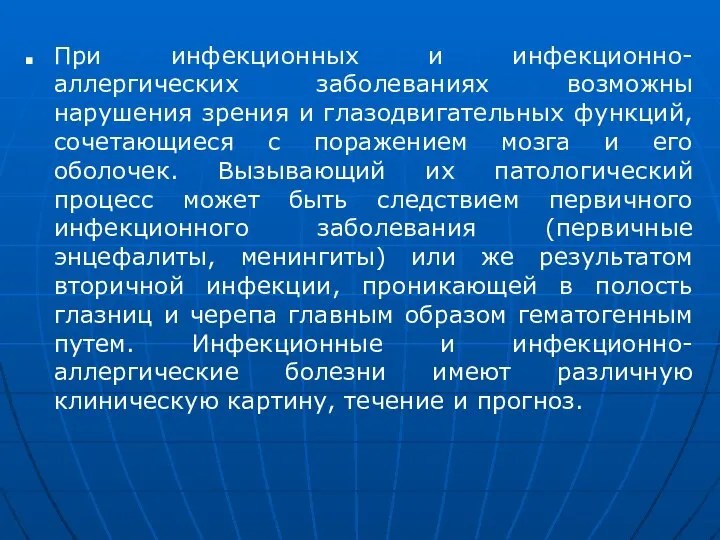 При инфекционных и инфекционно-аллергических заболеваниях возможны нарушения зрения и глазодвигательных функций, сочетающиеся с поражением мозга и его оболочек. Вызывающий их патологический процесс может быть следствием первичного инфекционного заболевания (первичные энцефалиты, менингиты) или же результатом вторичной инфекции, проникающей в полость глазниц и черепа главным образом гематогенным путем. Инфекционные и инфекционно-аллергические болезни имеют различную клиническую картину, течение и прогноз.